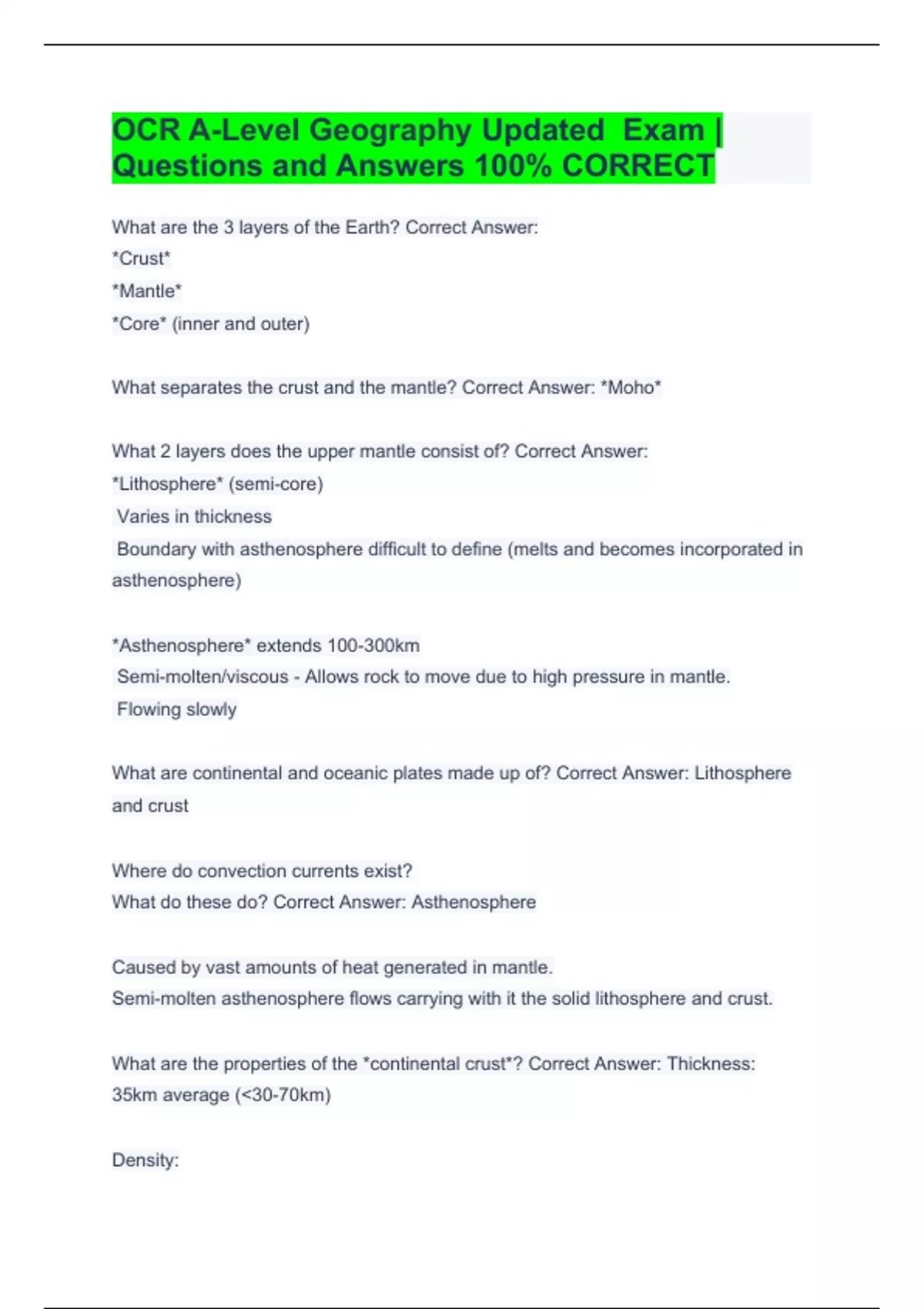 OCR A-Level Geography Updated Exam | Questions and Answers 100% CORRECT

What are the 3 layers of the Earth? Correct Answer:
*Crust*
*Mantle*
*Core* (inner and outer)

What separates the crust and the mantle? Correct Answer: *Moho*

What 2 layers does the upper mantle consist of? Correct Answer:
*Lithosphere* (semi-core)
Varies in thickness
Boundary with asthenosphere difficult to define (melts and becomes incorporated in asthenosphere)

*Asthenosphere* extends 100-300km
Semi-molten/viscous - Allows rock to move due to high pressure in mantle.
Flowing slowly

What are continental and oceanic plates made up of? Correct Answer: Lithosphere and crust

Where do convection currents exist?
What do these do? Correct Answer: Asthenosphere

Caused by vast amounts of heat generated in mantle.
Semi-molten asthenosphere flows carrying with it the solid lithosphere and crust.

What are the properties of the *continental crust*? Correct Answer: Thickness:
35km average (<30-70km)

Density: